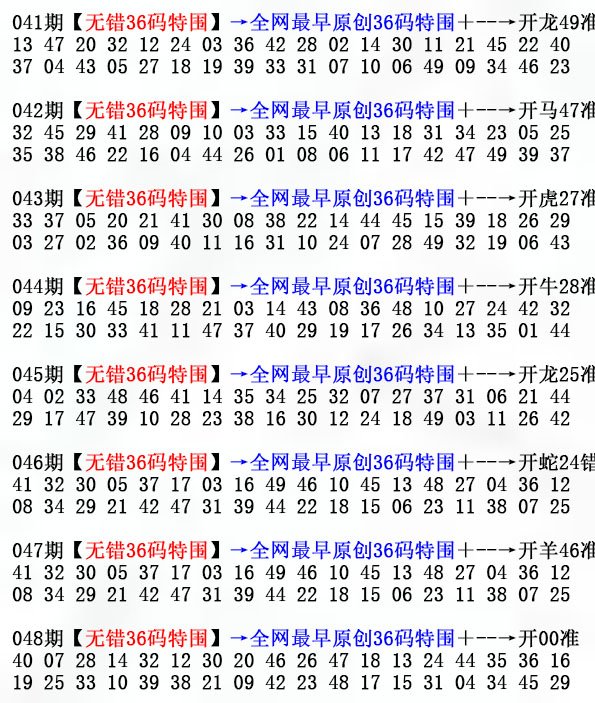 041期【无错36码特围】→全网最早原创36码特围+--→开龙49准
13 47 20 32 12 24 03 36 42 28 02 14 30 11 21 45 22 40
37 04 43 05 27 18 19 39 33 31 07 10 06 49 09 34 46 23

042期【无错36码特围】→全网最早原创36码特围+--→开马47准
32 45 29 41 28 09 10 03 33 15 40 13 18 31 34 23 05 25
35 38 46 22 16 04 44 26 01 08 06 11 17 42 47 49 39 37

043期【无错36码特围】→全网最早原创36码特围+--→开虎27准
33 37 05 20 21 41 30 08 38 22 14 44 45 15 39 18 26 29
03 27 02 36 09 40 11 16 31 10 24 07 28 49 32 19 06 43

044期【无错36码特围】→全网最早原创36码特围+--→开牛28准
09 23 16 45 18 28 21 03 14 43 08 36 48 10 27 24 42 32
22 15 30 33 41 11 47 37 40 29 19 17 26 34 13 35 01 44

045期【无错36码特围】→全网最早原创36码特围+--→开龙25准
04 02 33 48 46 41 14 35 34 25 32 07 27 37 31 06 21 44
29 17 47 39 10 28 23 38 16 30 12 24 18 49 03 11 26 42

046期【无错36码特围】→全网最早原创36码特围+--→开蛇24错
41 32 30 05 37 17 03 16 49 46 10 45 13 48 27 04 36 12
08 34 29 21 42 47 31 39 44 22 18 15 06 23 11 38 07 25

047期【无错36码特围】→全网最早原创36码特围+--→开羊46准
41 32 30 05 37 17 03 16 49 46 10 45 13 48 27 04 36 12
08 34 29 21 42 47 31 39 44 22 18 15 06 23 11 38 07 25

048期【无错36码特围】→全网最早原创36码特围+--→开00准
40 07 28 14 32 12 30 20 46 26 47 18 13 24 44 35 36 16
19 25 33 10 39 38 21 09 42 23 48 17 15 31 04 34 45 29